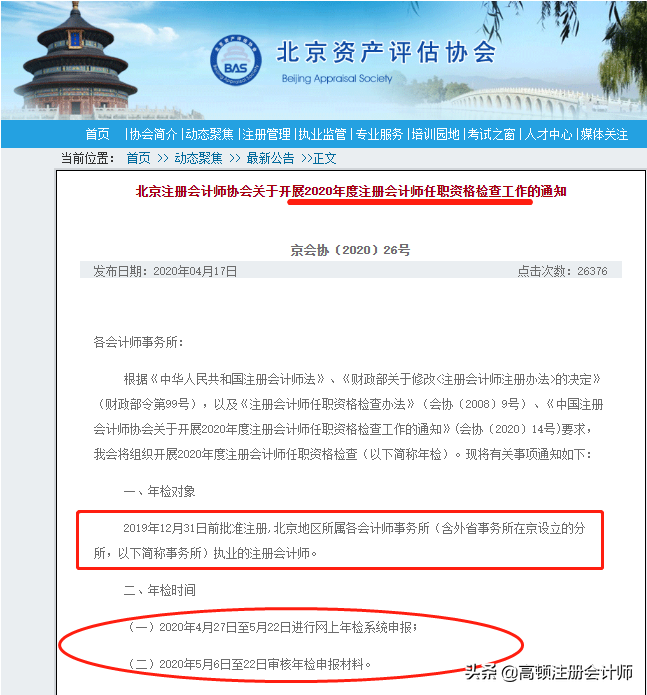 BAS

北京资产评估协会

Beijing Appraisal Society

首页 | 协会简介 | 动态聚焦 | 注册管理 | 执业监管 | 专业服务 | 培训园地 | 考试之窗 | 人才中心 | 媒体关注

当前位置： 首页 >> 动态聚焦 >> 最新公告 >>正文

北京注册会计师协会关于开展2020年度注册会计师任职资格检查工作的通知

京会协（2020）26号

发布日期：2020年04月17日 点击次数：26376

各会计师事务所：

根据《中华人民共和国注册会计师法》、《财政部关于修改<注册会计师注册办法>的决定》（财政部令第99号），以及《注册会计师任职资格检查办法》（会协（2008）9号）、《中国注册会计师协会关于开展2020年度注册会计师任职资格检查工作的通知》（会协（2020）14号）要求，我会将组织开展2020年度注册会计师任职资格检查（以下简称年检）。现将有关事项通知如下：

一、年检对象

2019年12月31日前批准注册，北京地区所属各会计师事务所（含外省事务所在京设立的分所，以下简称事务所）执业的注册会计师。

二、年检时间

（一）2020年4月27日至5月22日进行网上年检系统申报；

（二）2020年5月6日至22日审核年检申报材料。

头条 @高顿注册会计师